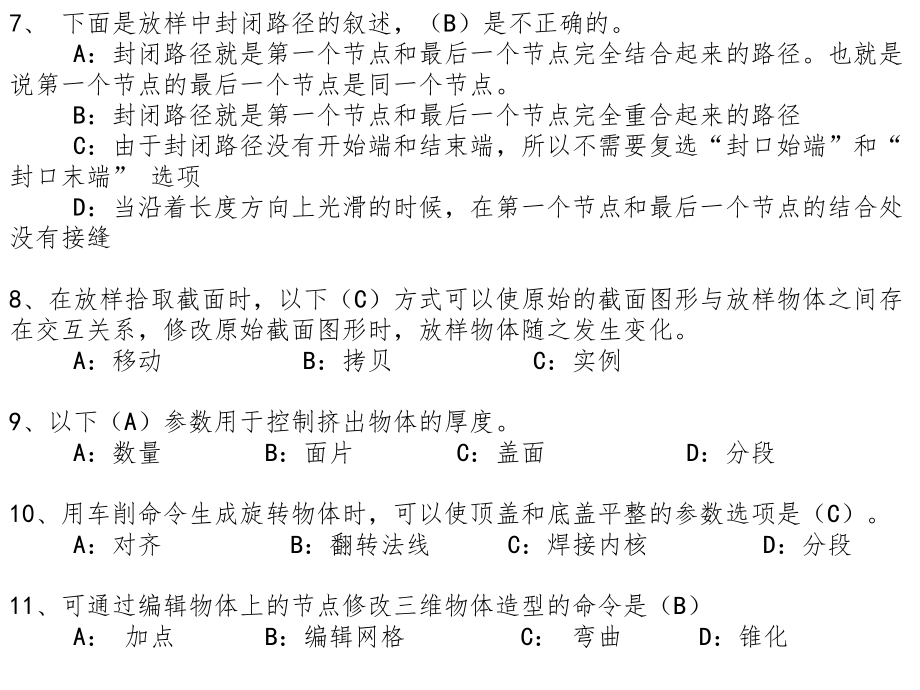 7、 下面是放样中封闭路径的叙述，（B）是不正确的。

A：封闭路径就是第一个节点和最后一个节点完全结合起来的路径。也就是说第一个节点的最后一个节点是同一个节点。

B：封闭路径就是第一个节点和最后一个节点完全重合起来的路径

C：由于封闭路径没有开始端和结束端，所以不需要复选“封口始端”和“封口末端” 选项

D：当沿着长度方向上光滑的时候，在第一个节点和最后一个节点的结合处没有接缝

8、在放样拾取截面时，以下（C）方式可以使原始的截面图形与放样物体之间存在交互关系，修改原始截面图形时，放样物体随之发生变化。

A：移动　　B：拷贝　　C：实例

9、以下（A）参数用于控制挤出物体的厚度。

A：数量　　B：面片　　C：盖面　　D：分段

10、用车削命令生成旋转物体时，可以使顶盖和底盖平整的参数选项是（C）。

A：对齐　　B：翻转法线　　C：焊接内核　　D：分段

11、可通过编辑物体上的节点修改三维物体造型的命令是（B）

A： 加点　　B：编辑网格　　C： 弯曲　　D：锥化